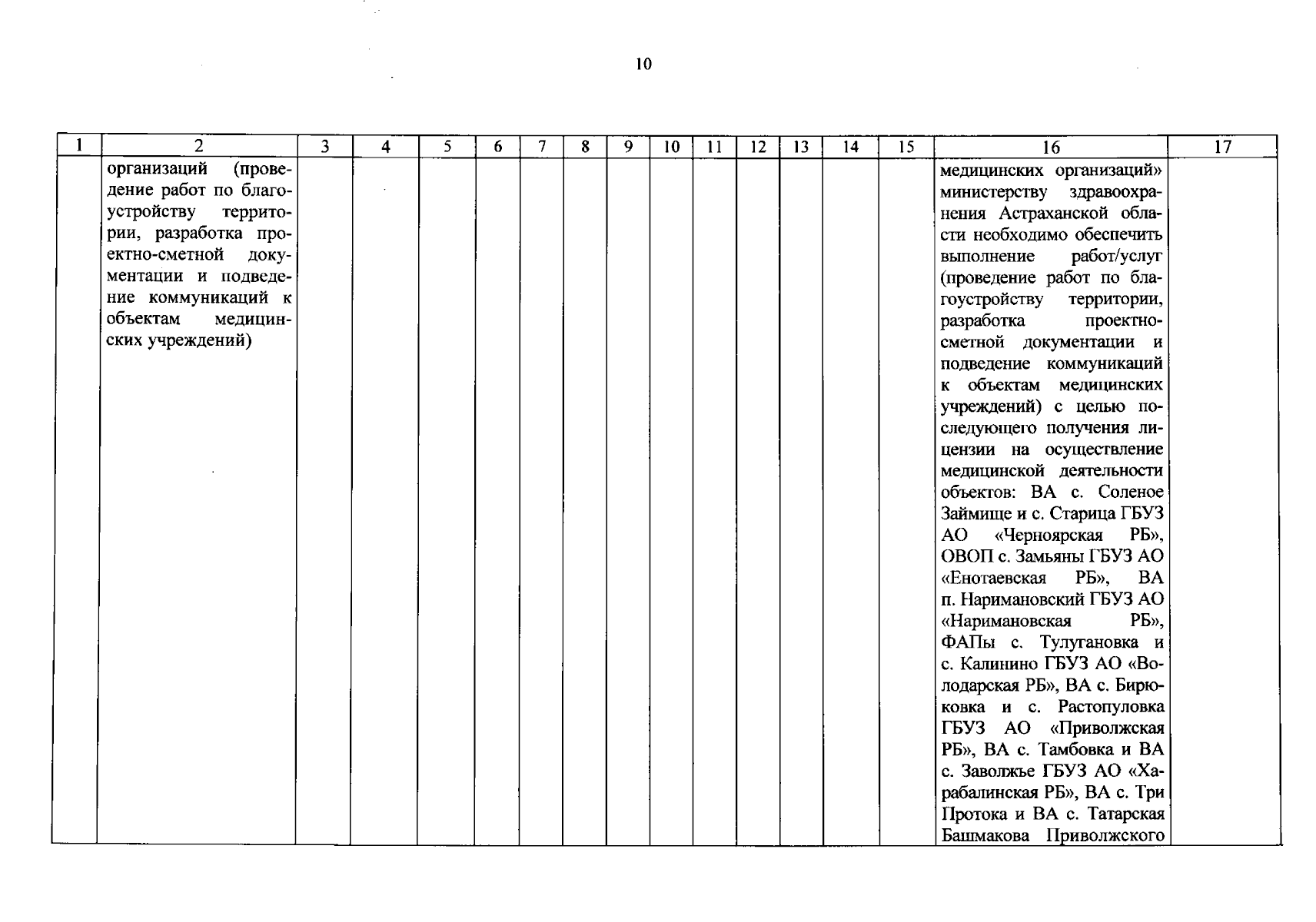 10

| 1 | 2 | 3 | 4 | 5 | 6 | 7 | 8 | 9 | 10 | 11 | 12 | 13 | 14 | 15 | 16 | 17 |
|---|---|---|---|---|---|---|---|---|---|---|---|---|---|---|---|---|
| | организаций (проведение работ по благоустройству территории, разработка проектно-сметной документации и подведение коммуникаций к объектам медицинских учреждений) | | | | | | | | | | | | | | медицинских организаций» министерству здравоохранения Астраханской области необходимо обеспечить выполнение работ/услуг (проведение работ по благоустройству территории, разработка проектно-сметной документации и подведение коммуникаций к объектам медицинских учреждений) с целью последующего получения лицензии на осуществление медицинской деятельности объектов: ВА с. Соленое Займище и с. Старица ГБУЗ АО «Черноярская РБ», ОВОП с. Замьяны ГБУЗ АО «Енотаевская РБ», ВА п. Наримановский ГБУЗ АО «Наримановская РБ», ФАПы с. Тулугановка и с. Калинино ГБУЗ АО «Володарская РБ», ВА с. Бирюковка и с. Растопуловка ГБУЗ АО «Приволжская РБ», ВА с. Тамбовка и ВА с. Заволжье ГБУЗ АО «Харабалинская РБ», ВА с. Три Протока и ВА с. Татарская Башмакова Приволжского | |